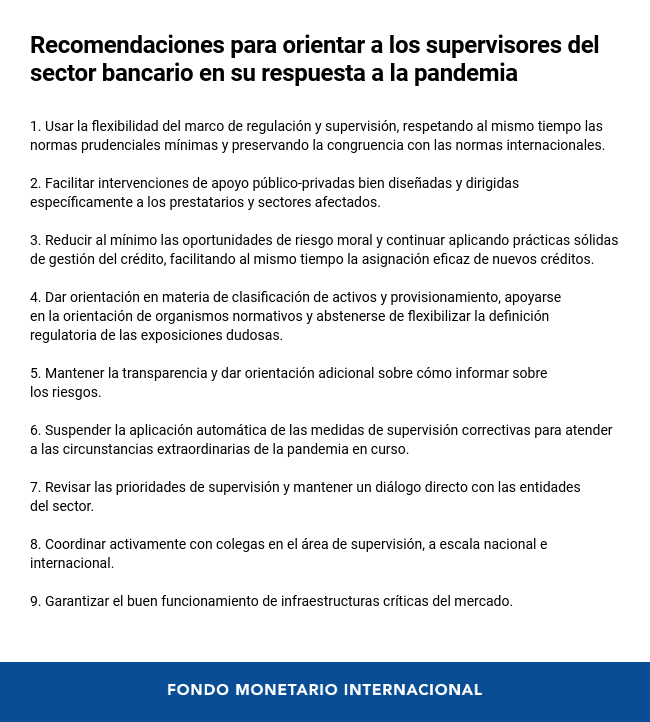 Recomendaciones para orientar a los supervisores del sector bancario en su respuesta a la pandemia

1. Usar la flexibilidad del marco de regulación y supervisión, respetando al mismo tiempo las normas prudenciales mínimas y preservando la congruencia con las normas internacionales.

2. Facilitar intervenciones de apoyo público-privadas bien diseñadas y dirigidas específicamente a los prestatarios y sectores afectados.

3. Reducir al mínimo las oportunidades de riesgo moral y continuar aplicando prácticas sólidas de gestión del crédito, facilitando al mismo tiempo la asignación eficaz de nuevos créditos.

4. Dar orientación en materia de clasificación de activos y provisionamiento, apoyarse en la orientación de organismos normativos y abstenerse de flexibilizar la definición regulatoria de las exposiciones dudosas.

5. Mantener la transparencia y dar orientación adicional sobre cómo informar sobre los riesgos.

6. Suspender la aplicación automática de las medidas de supervisión correctivas para atender a las circunstancias extraordinarias de la pandemia en curso.

7. Revisar las prioridades de supervisión y mantener un diálogo directo con las entidades del sector.

8. Coordinar activamente con colegas en el área de supervisión, a escala nacional e internacional.

9. Garantizar el buen funcionamiento de infraestructuras críticas del mercado.

FONDO MONETARIO INTERNACIONAL